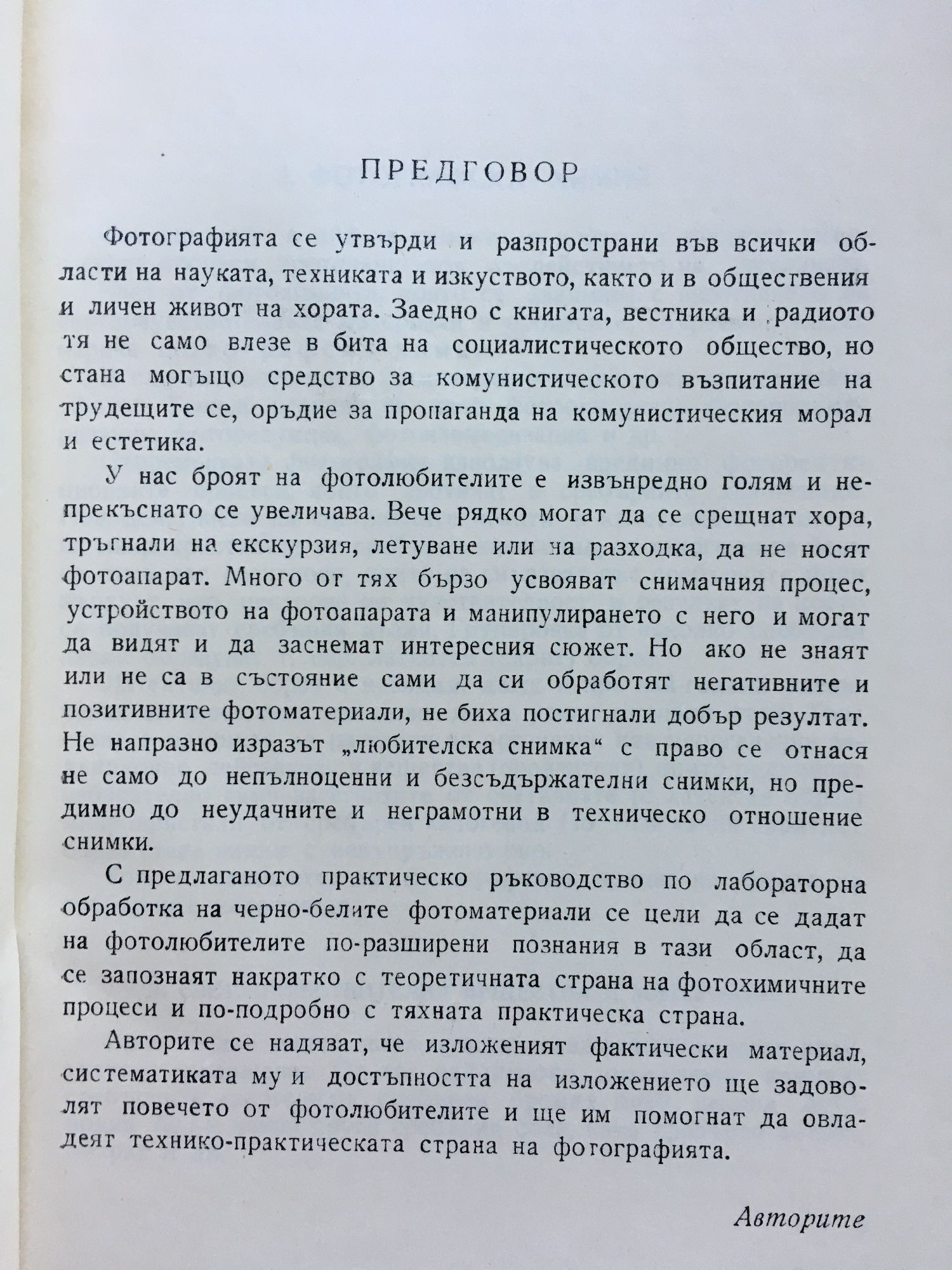 ПРЕДГОВОР

Фотографията се утвърди и разпространи във всички области на науката, техниката и изкуството, както и в обществения и личен живот на хората. Заедно с книгата, вестника и радиото тя не само влезе в бита на социалистическото общество, но стана могъщо средство за комунистическото възпитание на трудещите се, оръдие за пропаганда на комунистическия морал и естетика.

У нас броят на фотолюбителите е извънредно голям и непрекъснато се увеличава. Вече рядко могат да се срещнат хора, тръгнали на екскурзия, летуване или на разходка, да не носят фотоапарат. Много от тях бързо усвояват снимачния процес, устройството на фотоапарата и манипулирането с него и могат да видят и да заснемат интересния сюжет. Но ако не знаят или не са в състояние сами да си обработят негативните и позитивните фотоматериали, не биха постигнали добър резултат. Не напразно изразът „любителска снимка“ с право се отнася не само до непълноценни и безсъдържателни снимки, но предимно до неудачните и неграмотни в техническо отношение снимки.

С предлаганото практическо ръководство по лабораторна обработка на черно-белите фотоматериали се цели да се дадат на фотолюбителите по-разширени познания в тази област, да се запознаят накратко с теоретичната страна на фотохимичните процеси и по-подробно с тяхната практическа страна.

Авторите се надяват, че изложеният фактически материал, систематиката му и достъпността на изложението ще задоволят повечето от фотолюбителите и ще им помогнат да овладеят технико-практическата страна на фотографията.

Авторите